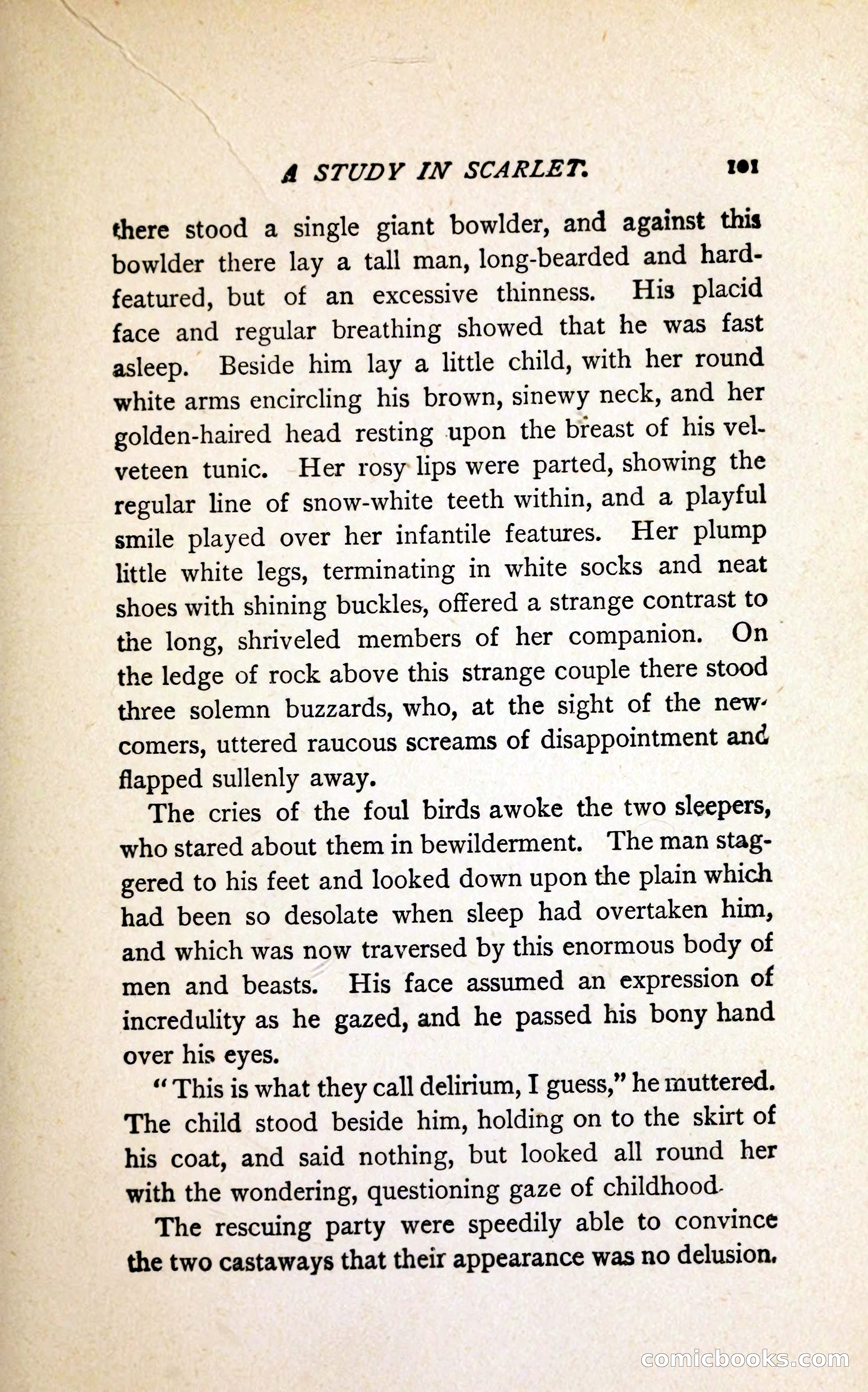 A STUDY IN SCARLET. 101

there stood a single giant bowlder, and against this bowlder there lay a tall man, long-bearded and hard-featured, but of an excessive thinness. His placid face and regular breathing showed that he was fast asleep. Beside him lay a little child, with her round white arms encircling his brown, sinewy neck, and her golden-haired head resting upon the breast of his velveteen tunic. Her rosy lips were parted, showing the regular line of snow-white teeth within, and a playful smile played over her infantile features. Her plump little white legs, terminating in white socks and neat shoes with shining buckles, offered a strange contrast to the long, shriveled members of her companion. On the ledge of rock above this strange couple there stood three solemn buzzards, who, at the sight of the newcomers, uttered raucous screams of disappointment and flapped sullenly away.

The cries of the foul birds awoke the two sleepers, who stared about them in bewilderment. The man staggered to his feet and looked down upon the plain which had been so desolate when sleep had overtaken him, and which was now traversed by this enormous body of men and beasts. His face assumed an expression of incredulity as he gazed, and he passed his bony hand over his eyes.

"This is what they call delirium, I guess," he muttered. The child stood beside him, holding on to the skirt of his coat, and said nothing, but looked all round her with the wondering, questioning gaze of childhood.

The rescuing party were speedily able to convince the two castaways that their appearance was no delusion.

comicbooks.com